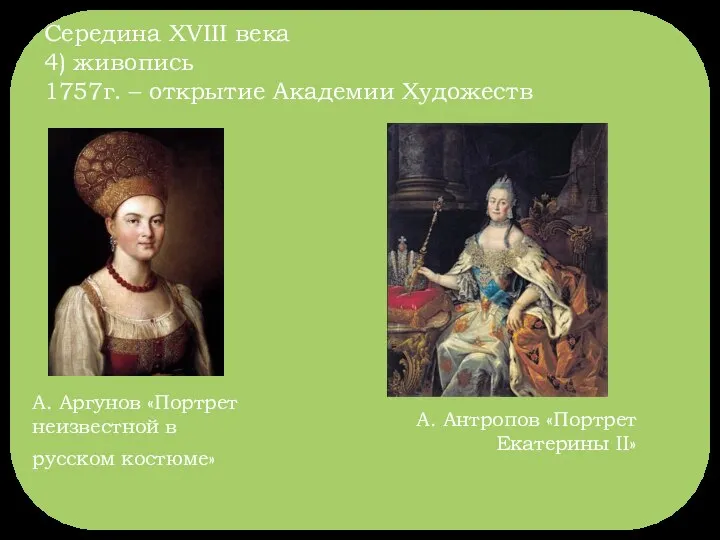 Середина XVIII века
4) живопись
1757г. – открытие Академии Художеств

А. Аргунов «Портрет неизвестной в русском костюме»

А. Антропов «Портрет Екатерины II»